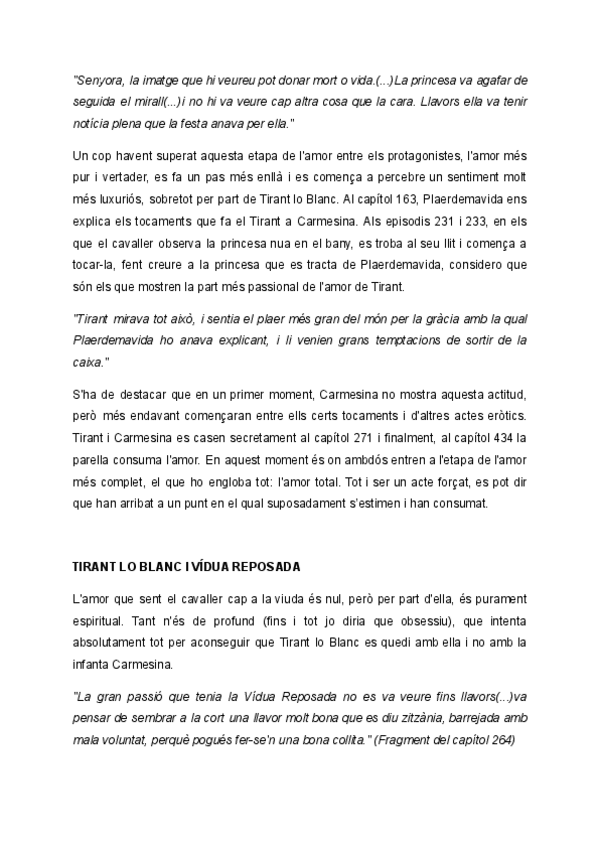 "Senyora, la imatge que hi veureu pot donar mort o vida.(...)La princesa va agafar de seguida el mirall(...)i no hi va veure cap altra cosa que la cara. Llavors ella va tenir notícia plena que la festa anava per ella."

Un cop havent superat aquesta etapa de l'amor entre els protagonistes, l'amor més pur i vertader, es fa un pas més enllà i es comença a percebre un sentiment molt més luxuriós, sobretot per part de Tirant lo Blanc. Al capítol 163, Plaerdemavida ens explica els tocaments que fa el Tirant a Carmesina. Als episodis 231 i 233, en els que el cavaller observa la princesa nua en el bany, es troba al seu llit i comença a tocar-la, fent creure a la princesa que es tracta de Plaerdemavida, considero que són els que mostren la part més passional de l'amor de Tirant.

"Tirant mirava tot això, i sentia el plaer més gran del món per la gràcia amb la qual Plaerdemavida ho anava explicant, i li venien grans temptacions de sortir de la caixa."

S'ha de destacar que en un primer moment, Carmesina no mostra aquesta actitud, però més endavant començaran entre ells certs tocaments i d'altres actes eròtics. Tirant i Carmesina es casen secretament al capítol 271 i finalment, al capítol 434 la parella consuma l'amor. En aquest moment és on ambdós entren a l'etapa de l'amor més complet, el que ho engloba tot: l'amor total. Tot i ser un acte forçat, es pot dir que han arribat a un punt en el qual suposadament s'estimen i han consumat.

TIRANT LO BLANC I VÍDUA REPOSADA

L'amor que sent el cavaller cap a la viuda és nul, però per part d'ella, és purament espiritual. Tant n'és de profund (fins i tot jo diria que obsessiu), que intenta absolutament tot per aconseguir que Tirant lo Blanc es quedi amb ella i no amb la infanta Carmesina.

"La gran passió que tenia la Vídua Reposada no es va veure fins llavors(...)va pensar de sembrar a la cort una llavor molt bona que es diu zitzània, barrejada amb mala voluntat, perquè pogués fer-se'n una bona collita." (Fragment del capítol 264)